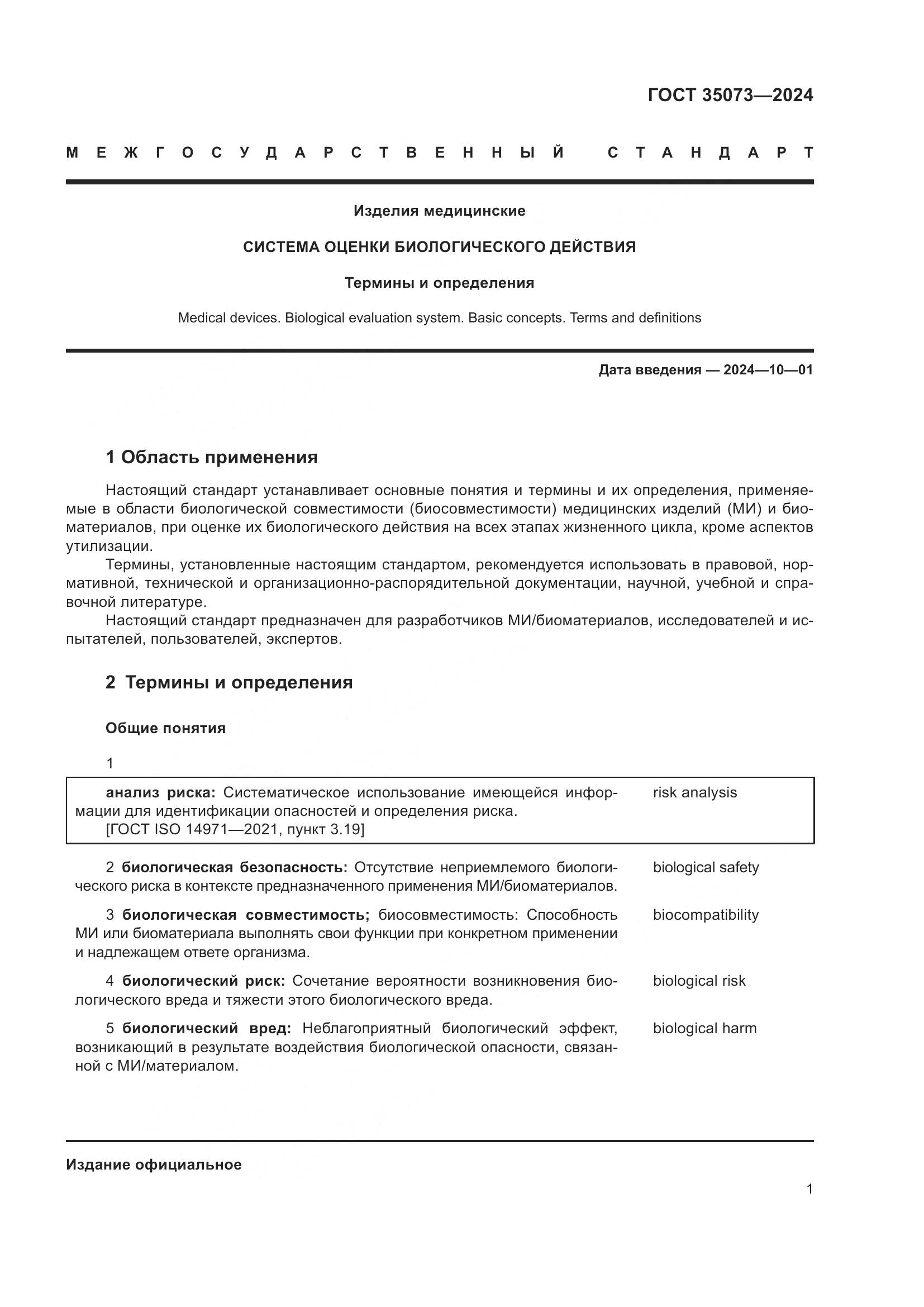 ГОСТ 35073—2024

МЕЖГОСУДАРСТВЕННЫЙ СТАНДАРТ

Изделия медицинские

СИСТЕМА ОЦЕНКИ БИОЛОГИЧЕСКОГО ДЕЙСТВИЯ

Термины и определения

Medical devices. Biological evaluation system. Basic concepts. Terms and definitions

Дата введения — 2024—10—01

1 Область применения

Настоящий стандарт устанавливает основные понятия и термины и их определения, применяемые в области биологической совместимости (биосовместимости) медицинских изделий (МИ) и биоматериалов, при оценке их биологического действия на всех этапах жизненного цикла, кроме аспектов утилизации.

Термины, установленные настоящим стандартом, рекомендуется использовать в правовой, нормативной, технической и организационно-распорядительной документации, научной, учебной и справочной литературе.

Настоящий стандарт предназначен для разработчиков МИ/биоматериалов, исследователей и испытателей, пользователей, экспертов.

2 Термины и определения

Общие понятия

1

анализ риска: Систематическое использование имеющейся информации для идентификации опасностей и определения риска. [ГОСТ ISO 14971—2021, пункт 3.19] risk analysis

2 биологическая безопасность: Отсутствие неприемлемого биологического риска в контексте предназначенного применения МИ/биоматериалов. biological safety

3 биологическая совместимость; биосовместимость: Способность МИ или биоматериала выполнять свои функции при конкретном применении и надлежащем ответе организма. biocompatibility

4 биологический риск: Сочетание вероятности возникновения биологического вреда и тяжести этого биологического вреда. biological risk

5 биологический вред: Неблагоприятный биологический эффект, возникающий в результате воздействия биологической опасности, связанной с МИ/материалом. biological harm

Издание официальное

1